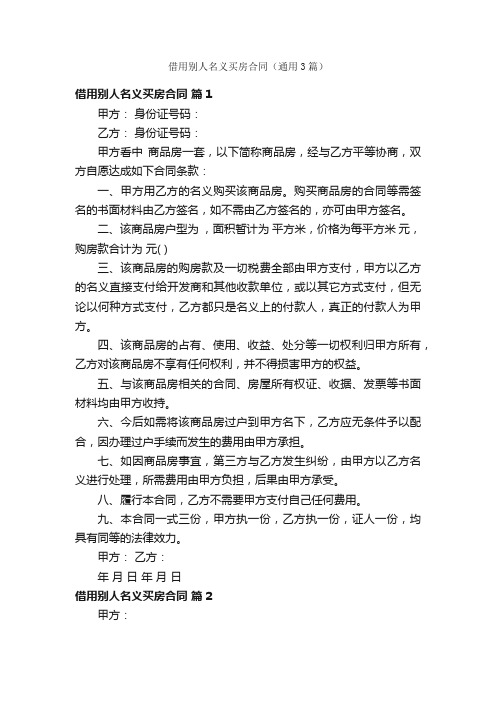 借用别人名义买房合同（通用3篇）

借用别人名义买房合同 篇1

甲方： 身份证号码：

乙方： 身份证号码：

甲方看中 商品房一套，以下简称商品房，经与乙方平等协商，双方自愿达成如下合同条款：

一、甲方用乙方的名义购买该商品房。购买商品房的合同等需签名的书面材料由乙方签名，如不需由乙方签名的，亦可由甲方签名。

二、该商品房户型为 ，面积暂计为 平方米，价格为每平方米 元，购房款合计为 元( )

三、该商品房的购房款及一切税费全部由甲方支付，甲方以乙方的名义直接支付给开发商和其他收款单位，或以其它方式支付，但无论以何种方式支付，乙方都只是名义上的付款人，真正的付款人为甲方。

四、该商品房的占有、使用、收益、处分等一切权利归甲方所有，乙方对该商品房不享有任何权利，并不得损害甲方的权益。

五、与该商品房相关的合同、房屋所有权证、收据、发票等书面材料均由甲方收持。

六、今后如需将该商品房过户到甲方名下，乙方应无条件予以配合，因办理过户手续而发生的费用由甲方承担。

七、如因商品房事宜，第三方与乙方发生纠纷，由甲方以乙方名义进行处理，所需费用由甲方负担，后果由甲方承受。

八、履行本合同，乙方不需要甲方支付自己任何费用。

九、本合同一式三份，甲方执一份，乙方执一份，证人一份，均具有同等的法律效力。

甲方： 乙方：

年 月 日 年 月 日

借用别人名义买房合同 篇2

甲方：